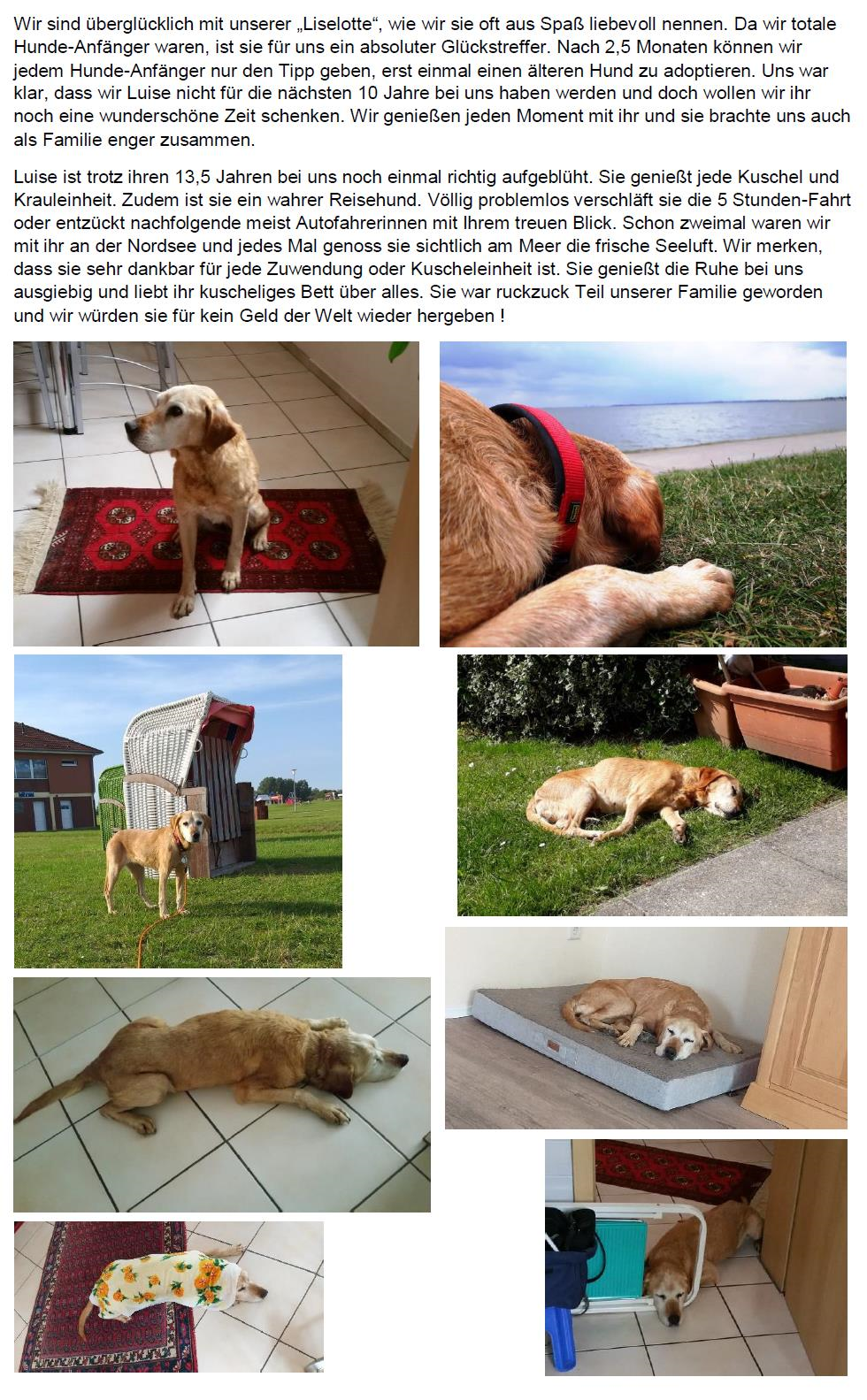 Wir sind überglücklich mit unserer „Liselotte“, wie wir sie oft aus Spaß liebevoll nennen. Da wir totale Hunde-Anfänger waren, ist sie für uns ein absoluter Glückstreffer. Nach 2,5 Monaten können wir jedem Hunde-Anfänger nur den Tipp geben, erst einmal einen älteren Hund zu adoptieren. Uns war klar, dass wir Luise nicht für die nächsten 10 Jahre bei uns haben werden und doch wollen wir ihr noch eine wunderschöne Zeit schenken. Wir genießen jeden Moment mit ihr und sie brachte uns auch als Familie enger zusammen.

Luise ist trotz ihren 13,5 Jahren bei uns noch einmal richtig aufgeblüht. Sie genießt jede Kuschel und Krauleinheit. Zudem ist sie ein wahrer Reisehund. Völlig problemlos verschläft sie die 5 Stunden-Fahrt oder entzückt nachfolgende meist Autofahrerinnen mit Ihrem treuen Blick. Schon zweimal waren wir mit ihr an der Nordsee und jedes Mal genoss sie sichtlich am Meer die frische Seeluft. Wir merken, dass sie sehr dankbar für jede Zuwendung oder Kuscheleinheit ist. Sie genießt die Ruhe bei uns ausgiebig und liebt ihr kuscheliges Bett über alles. Sie war ruckzuck Teil unserer Familie geworden und wir würden sie für kein Geld der Welt wieder hergeben !